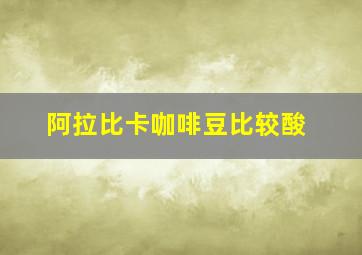 阿拉比卡咖啡豆比较酸